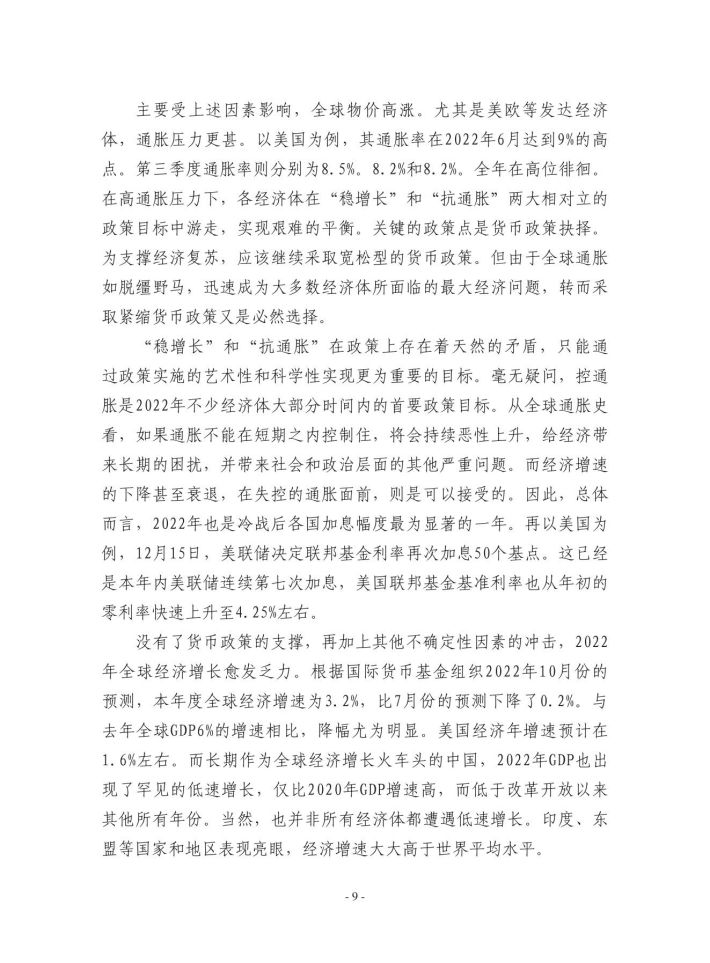 主要受上述因素影响，全球物价高涨。尤其是美欧等发达经济体，通胀压力更甚。以美国为例，其通胀率在2022年6月达到9%的高点。第三季度通胀率则分别为8.5%。8.2%和8.2%。全年在高位徘徊。在高通胀压力下，各经济体在“稳增长”和“抗通胀”两大相对立的政策目标中游走，实现艰难的平衡。关键的政策点是货币政策抉择。为支撑经济复苏，应该继续采取宽松型的货币政策。但由于全球通胀如脱缰野马，迅速成为大多数经济体所面临的最大经济问题，转而采取紧缩货币政策又是必然选择。

“稳增长”和“抗通胀”在政策上存在着天然的矛盾，只能通过政策实施的艺术性和科学性实现更为重要的目标。毫无疑问，控通胀是2022年不少经济体大部分时间内的首要政策目标。从全球通胀史看，如果通胀不能在短期之内控制住，将会持续恶性上升，给经济带来长期的困扰，并带来社会和政治层面的其他严重问题。而经济增速的下降甚至衰退，在失控的通胀面前，则是可以接受的。因此，总体而言，2022年也是冷战后各国加息幅度最为显著的一年。再以美国为例，12月15日，美联储决定联邦基金利率再次加息50个基点。这已经是本年内美联储连续第七次加息，美国联邦基金基准利率也从年初的零利率快速上升至4.25%左右。

没有了货币政策的支撑，再加上其他不确定性因素的冲击，2022年全球经济增长愈发乏力。根据国际货币基金组织2022年10月份的预测，本年度全球经济增速为3.2%，比7月份的预测下降了0.2%。与去年全球GDP6%的增速相比，降幅尤为明显。美国经济年增速预计在1.6%左右。而长期作为全球经济增长火车头的中国，2022年GDP也出现了罕见的低速增长，仅比2020年GDP增速高，而低于改革开放以来其他所有年份。当然，也并非所有经济体都遭遇低速增长。印度、东盟等国家和地区表现亮眼，经济增速大大高于世界平均水平。

- 9 -